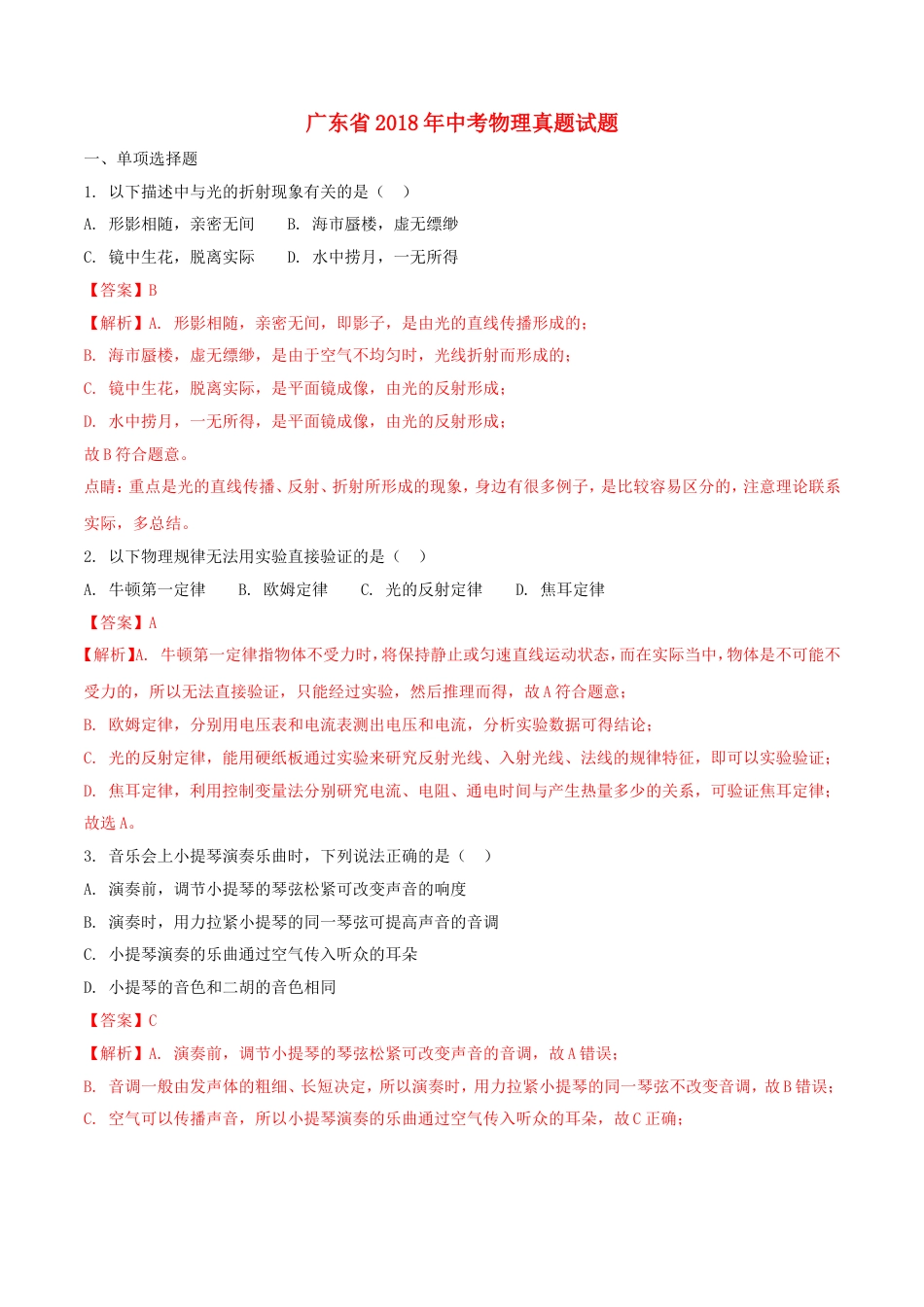 广东省2018年中考物理真题试题

一、单项选择题

1. 以下描述中与光的折射现象有关的是（　）

A. 形影相随，亲密无间　　B. 海市蜃楼，虚无缥缈

C. 镜中生花，脱离实际　　D. 水中捞月，一无所得

【答案】B

【解析】A. 形影相随，亲密无间，即影子，是由光的直线传播形成的；

B. 海市蜃楼，虚无缥缈，是由于空气不均匀时，光线折射而形成的；

C. 镜中生花，脱离实际，是平面镜成像，由光的反射形成；

D. 水中捞月，一无所得，是平面镜成像，由光的反射形成；

故B符合题意。

点睛：重点是光的直线传播、反射、折射所形成的现象，身边有很多例子，是比较容易区分的，注意理论联系实际，多总结。

2. 以下物理规律无法用实验直接验证的是（　）

A. 牛顿第一定律　　B. 欧姆定律　　C. 光的反射定律　　D. 焦耳定律

【答案】A

【解析】A. 牛顿第一定律指物体不受力时，将保持静止或匀速直线运动状态，而在实际当中，物体是不可能不受力的，所以无法直接验证，只能经过实验，然后推理而得，故A符合题意；

B. 欧姆定律，分别用电压表和电流表测出电压和电流，分析实验数据可得结论；

C. 光的反射定律，能用硬纸板通过实验来研究反射光线、入射光线、法线的规律特征，即可以实验验证；

D. 焦耳定律，利用控制变量法分别研究电流、电阻、通电时间与产生热量多少的关系，可验证焦耳定律；

故选A。

3. 音乐会上小提琴演奏乐曲时，下列说法正确的是（　）

A. 演奏前，调节小提琴的琴弦松紧可改变声音的响度

B. 演奏时，用力拉紧小提琴的同一琴弦可提高声音的音调

C. 小提琴演奏的乐曲通过空气传入听众的耳朵

D. 小提琴的音色和二胡的音色相同

【答案】C

【解析】A. 演奏前，调节小提琴的琴弦松紧可改变声音的音调，故A错误；

B. 音调一般由发声体的粗细、长短决定，所以演奏时，用力拉紧小提琴的同一琴弦不改变音调，故B错误；

C. 空气可以传播声音，所以小提琴演奏的乐曲通过空气传入听众的耳朵，故C正确；